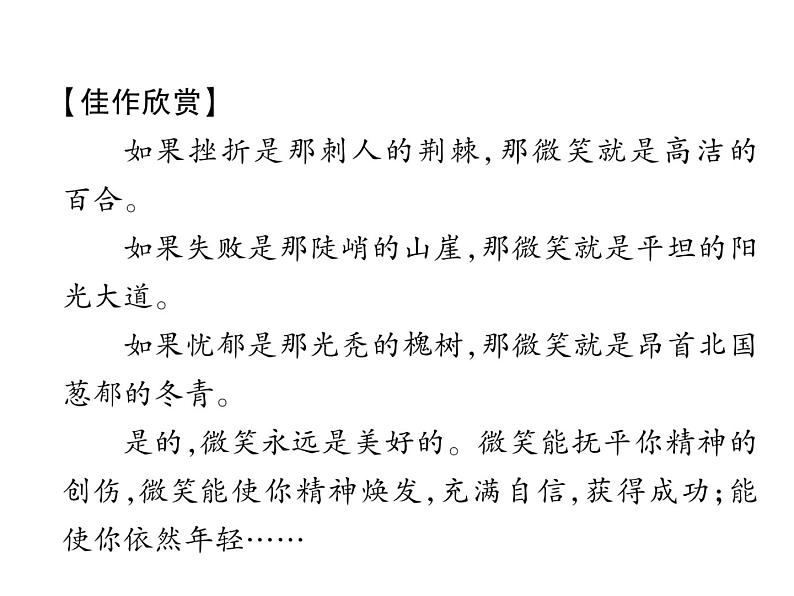 【佳作欣赏】

如果挫折是那刺人的荆棘,那微笑就是高洁的百合。

如果失败是那陡峭的山崖,那微笑就是平坦的阳光大道。

如果忧郁是那光秃的槐树,那微笑就是昂首北国葱郁的冬青。

是的,微笑永远是美好的。微笑能抚平你精神的创伤,微笑能使你精神焕发,充满自信,获得成功;能使你依然年轻……